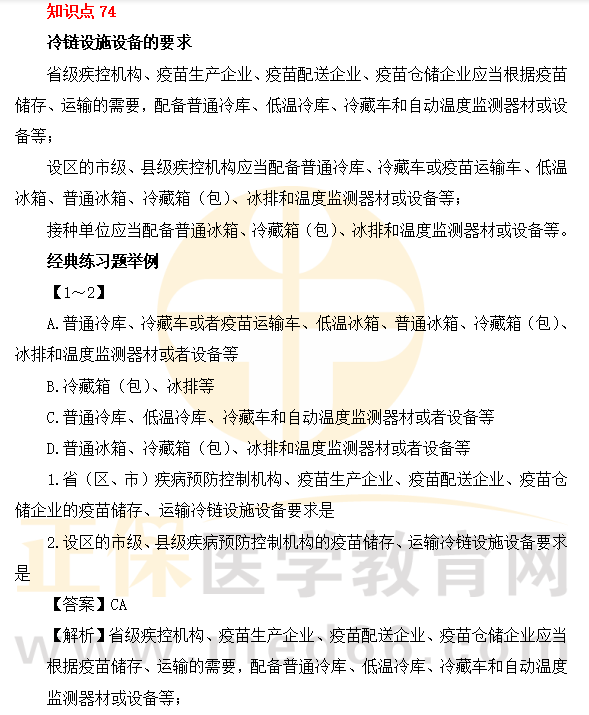 知识点 74

冷链设施设备的要求

省级疾控机构、疫苗生产企业、疫苗配送企业、疫苗仓储企业应当根据疫苗储存、运输的需要，配备普通冷库、低温冷库、冷藏车和自动温度监测器材或设备等；

设区的市级、县级疾控机构应当配备普通冷库、冷藏车或疫苗运输车、低温冰箱、普通冰箱、冷藏箱（包）、冰排和温度监测器材或设备等；

接种单位应当配备普通冰箱、冷藏箱（包）、冰排和温度监测器材或设备等。

经典练习题举例

【1～2】

A.普通冷库、冷藏车或者疫苗运输车、低温冰箱、普通冰箱、冷藏箱（包）、冰排和温度监测器材或者设备等

B.冷藏箱（包）、冰排等

C.普通冷库、低温冷库、冷藏车和自动温度监测器材或者设备等

D.普通冰箱、冷藏箱（包）、冰排和温度监测器材或者设备等

1.省（区、市）疾病预防控制机构、疫苗生产企业、疫苗配送企业、疫苗仓储企业的疫苗储存、运输冷链设施设备要求是

2.设区的市级、县级疾病预防控制机构的疫苗储存、运输冷链设施设备要求是

【答案】CA

【解析】省级疾控机构、疫苗生产企业、疫苗配送企业、疫苗仓储企业应当根据疫苗储存、运输的需要，配备普通冷库、低温冷库、冷藏车和自动温度监测器材或设备等；

正保医学教育网
www.med66.com